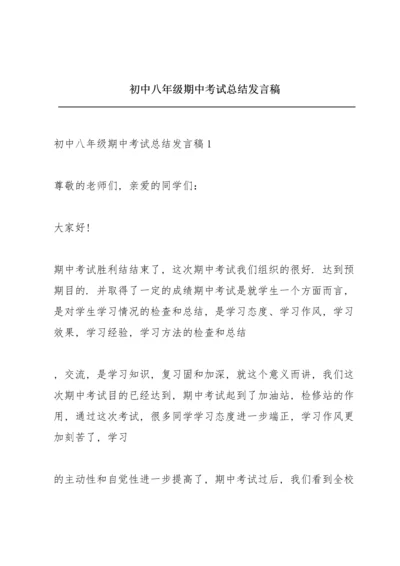 初中八年级期中考试总结发言稿

初中八年级期中考试总结发言稿1

尊敬的老师们，亲爱的同学们：

大家好！

期中考试胜利结结束了，这次期中考试我们组织的很好，达到预期目的，并取得了一定的成绩期中考试是就学生一个方面而言，是对学生学习情况的检查和总结，是学习态度、学习作风，学习效果，学习经验，学习方法的检查和总结

，交流，是学习知识，复习固和加深，就这个意义而讲，我们这次期中考试目的已经达到，期中考试起到了加油站，检修站的作用，通过这次考试，很多同学学习态度进一步端正，学习作风更加刻苦了，学习

的主动性和自觉性进一步提高了，期中考试过后，我们看到全校